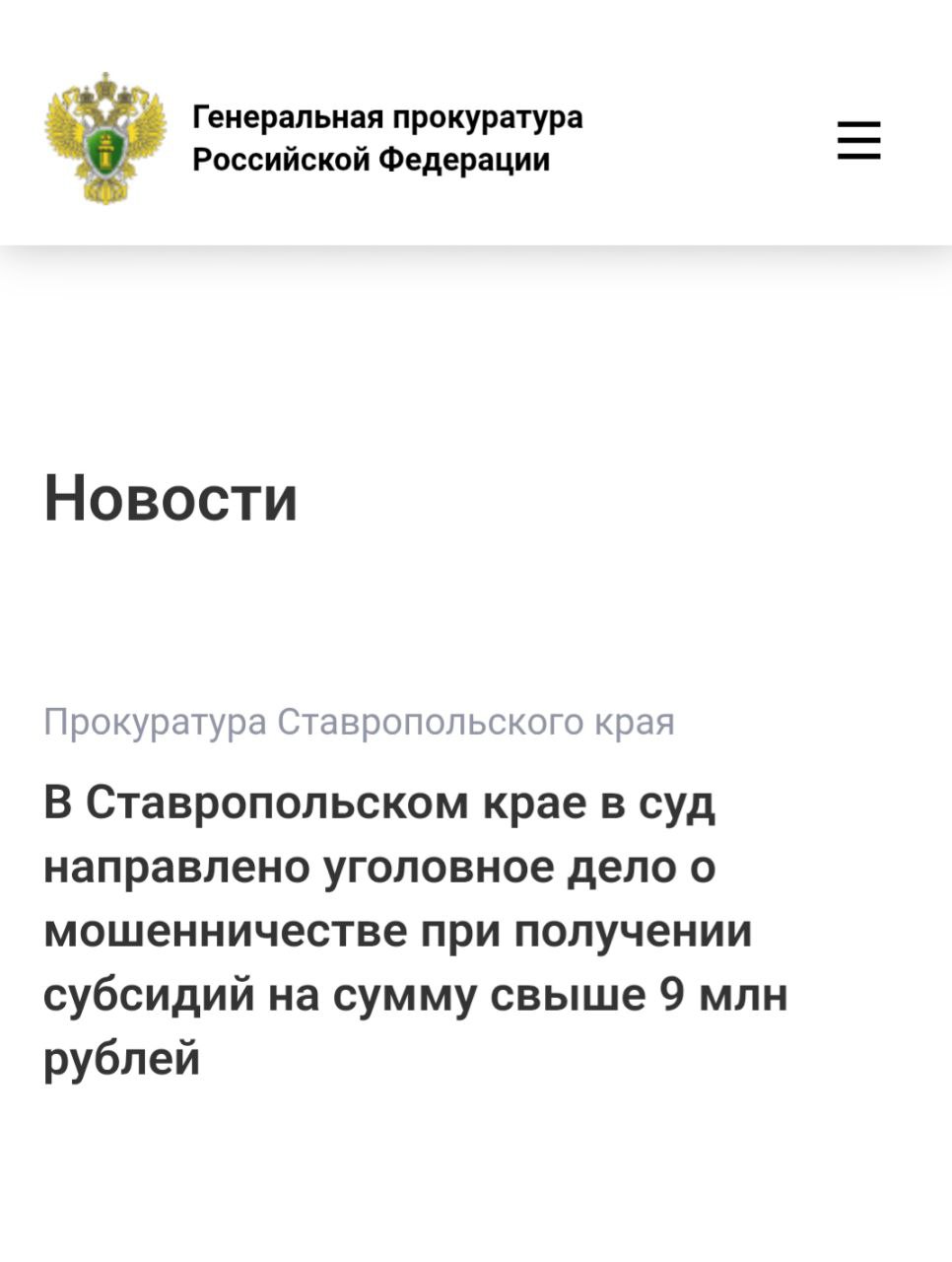 Генеральная прокуратура Российской Федерации

Новости

Прокуратура Ставропольского края

В Ставропольском крае в суд направлено уголовное дело о мошенничестве при получении субсидий на сумму свыше 9 млн рублей